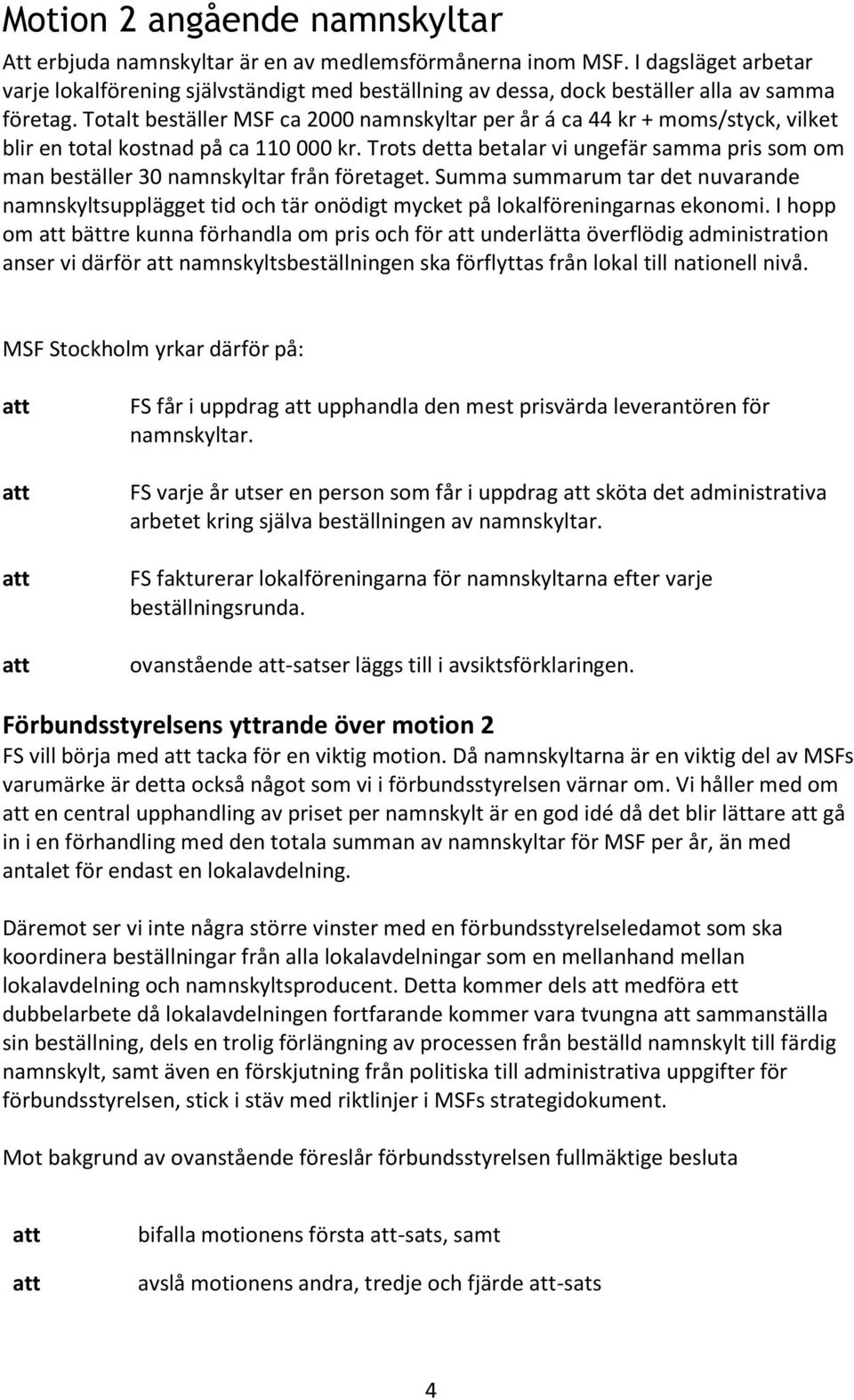 Motion 2 angående namnskyltar

Att erbjuda namnskyltar är en av medlemsförmånerna inom MSF. I dagsläget arbetar varje lokalförening självständigt med beställning av dessa, dock beställer alla av samma företag. Totalt beställer MSF ca 2000 namnskyltar per år á ca 44 kr + moms/styck, vilket blir en total kostnad på ca 110 000 kr. Trots detta betalar vi ungefär samma pris som om man beställer 30 namnskyltar från företaget. Summa summarum tar det nuvarande namnskyltsupplägget tid och tär onödigt mycket på lokalföreningarnas ekonomi. I hopp om att bättre kunna förhandla om pris och för att underlätta överflödig administration anser vi därför att namnskyltsbeställningen ska förflyttas från lokal till nationell nivå.

MSF Stockholm yrkar därför på:

att FS får i uppdrag att upphandla den mest prisvärda leverantören för namnskyltar.

att FS varje år utser en person som får i uppdrag att sköta det administrativa arbetet kring själva beställningen av namnskyltar.

att FS fakturerar lokalföreningarna för namnskyltarna efter varje beställningsrunda.

att ovanstående att-satser läggs till i avsiktsförklaringen.

Förbundsstyrelsens yttrande över motion 2

FS vill börja med att tacka för en viktig motion. Då namnskyltarna är en viktig del av MSFs varumärke är detta också något som vi i förbundsstyrelsen värnar om. Vi håller med om att en central upphandling av priset per namnskylt är en god idé då det blir lättare att gå in i en förhandling med den totala summan av namnskyltar för MSF per år, än med antalet för endast en lokalavdelning.

Däremot ser vi inte några större vinster med en förbundsstyrelseledamot som ska koordinera beställningar från alla lokalavdelningar som en mellanhand mellan lokalavdelning och namnskyltsproducent. Detta kommer dels att medföra ett dubbelarbete då lokalavdelningen fortfarande kommer vara tvungna att sammanställa sin beställning, dels en trolig förlängning av processen från beställd namnskylt till färdig namnskylt, samt även en förskjutning från politiska till administrativa uppgifter för förbundsstyrelsen, stick i stäv med riktlinjer i MSFs strategidokument.

Mot bakgrund av ovanstående föreslår förbundsstyrelsen fullmäktige besluta

att bifalla motionens första att-sats, samt

att avslå motionens andra, tredje och fjärde att-sats

4